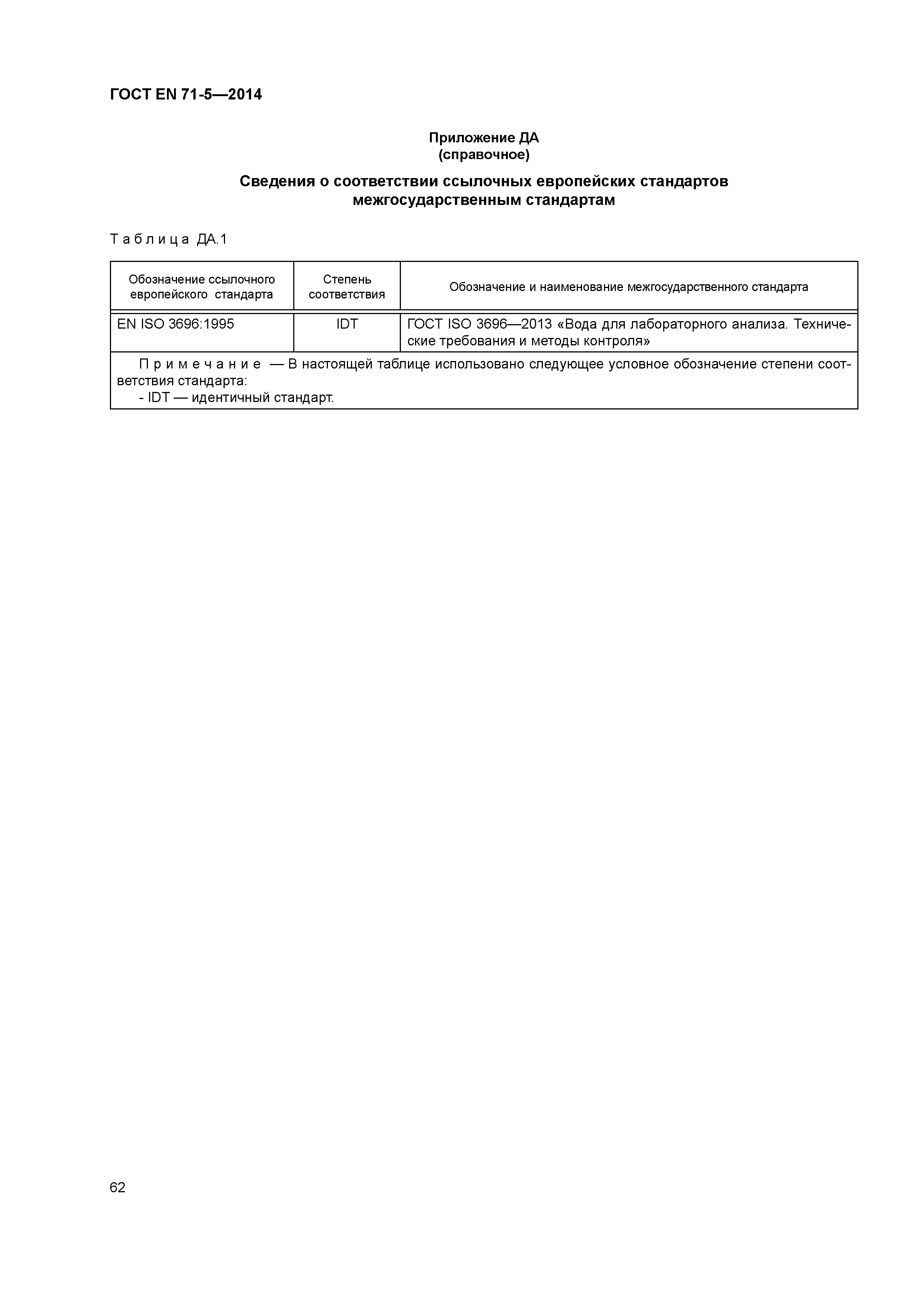 ГОСТ EN 71-5—2014

Приложение ДА
(справочное)

Сведения о соответствии ссылочных европейских стандартов межгосударственным стандартам

Таблица ДА.1

| Обозначение ссылочного европейского стандарта | Степень соответствия | Обозначение и наименование межгосударственного стандарта |
|---|---|---|
| EN ISO 3696:1995 | IDT | ГОСТ ISO 3696—2013 «Вода для лабораторного анализа. Технические требования и методы контроля» |
| Примечание — В настоящей таблице использовано следующее условное обозначение степени соответствия стандарта: - IDT — идентичный стандарт. | | |

62